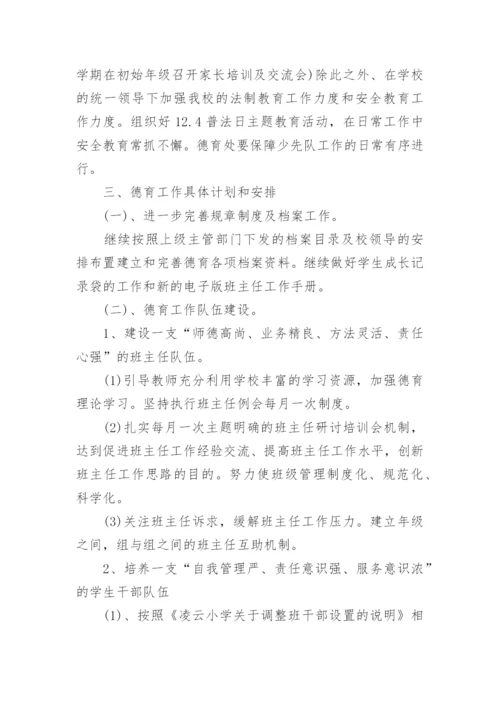 学期在初始年级召开家长培训及交流会)除此之外、在学校的统一领导下加强我校的法制教育工作力度和安全教育工作力度。组织好 12.4 普法日主题教育活动，在日常工作中安全教育常抓不懈。德育处要保障少先队工作的日常有序进行。

三、德育工作具体计划和安排

(一)、进一步完善规章制度及档案工作。

继续按照上级主管部门下发的档案目录及校领导的安排布置建立和完善德育各项档案资料。继续做好学生成长记录袋的工作和新的电子版班主任工作手册。

(二)、德育工作队伍建设。

1、建设一支“师德高尚、业务精良、方法灵活、责任心强”的班主任队伍。

(1)引导教师充分利用学校丰富的学习资源，加强德育理论学习。坚持执行班主任例会每月一次制度。

(2)扎实每月一次主题明确的班主任研讨培训会机制，达到促进班主任工作经验交流、提高班主任工作水平，创新班主任工作思路的目的。努力使班级管理制度化、规范化、科学化。

(3)关注班主任诉求，缓解班主任工作压力。建立年级之间，组与组之间的班主任互助机制。

2、培养一支“自我管理严、责任意识强、服务意识浓”的学生干部队伍

(1)、按照《凌云小学关于调整班干部设置的说明》相